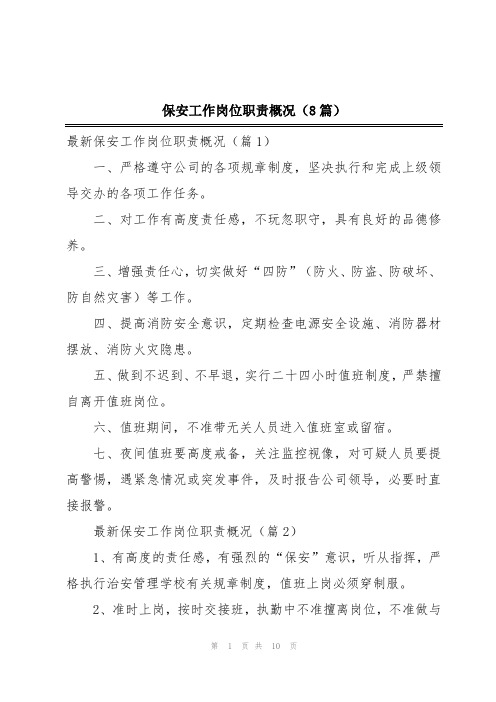 保安工作岗位职责概况（8篇）

最新保安工作岗位职责概况（篇1）

一、严格遵守公司的各项规章制度，坚决执行和完成上级领导交办的各项工作任务。

二、对工作有高度责任感，不玩忽职守，具有良好的品德修养。

三、增强责任心，切实做好“四防”（防火、防盗、防破坏、防自然灾害）等工作。

四、提高消防安全意识，定期检查电源安全设施、消防器材摆放、消防火灾隐患。

五、做到不迟到、不早退，实行二十四小时值班制度，严禁擅自离开值班岗位。

六、值班期间，不准带无关人员进入值班室或留宿。

七、夜间值班要高度戒备，关注监控视像，对可疑人员要提高警惕，遇紧急情况或突发事件，及时报告公司领导，必要时直接报警。

最新保安工作岗位职责概况（篇2）

1、有高度的责任感，有强烈的“保安”意识，听从指挥，严格执行治安管理学校有关规章制度，值班上岗必须穿制服。

2、准时上岗，按时交接班，执勤中不准擅离岗位，不准做与

第 1 页 共 10 页